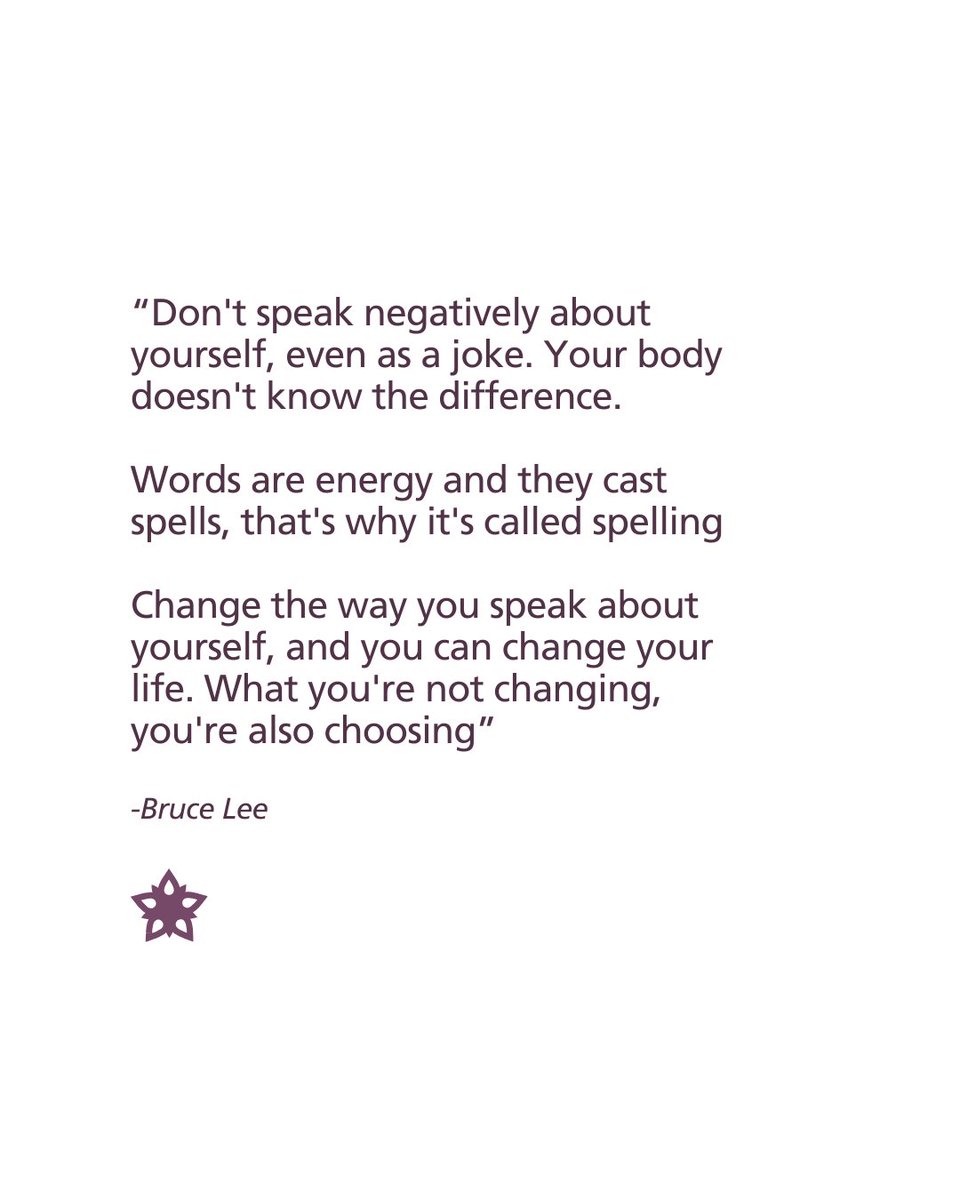 “Don't speak negatively about yourself, even as a joke. Your body doesn't know the difference.

Words are energy and they cast spells, that's why it's called spelling

Change the way you speak about yourself, and you can change your life. What you're not changing, you're also choosing”

-Bruce Lee